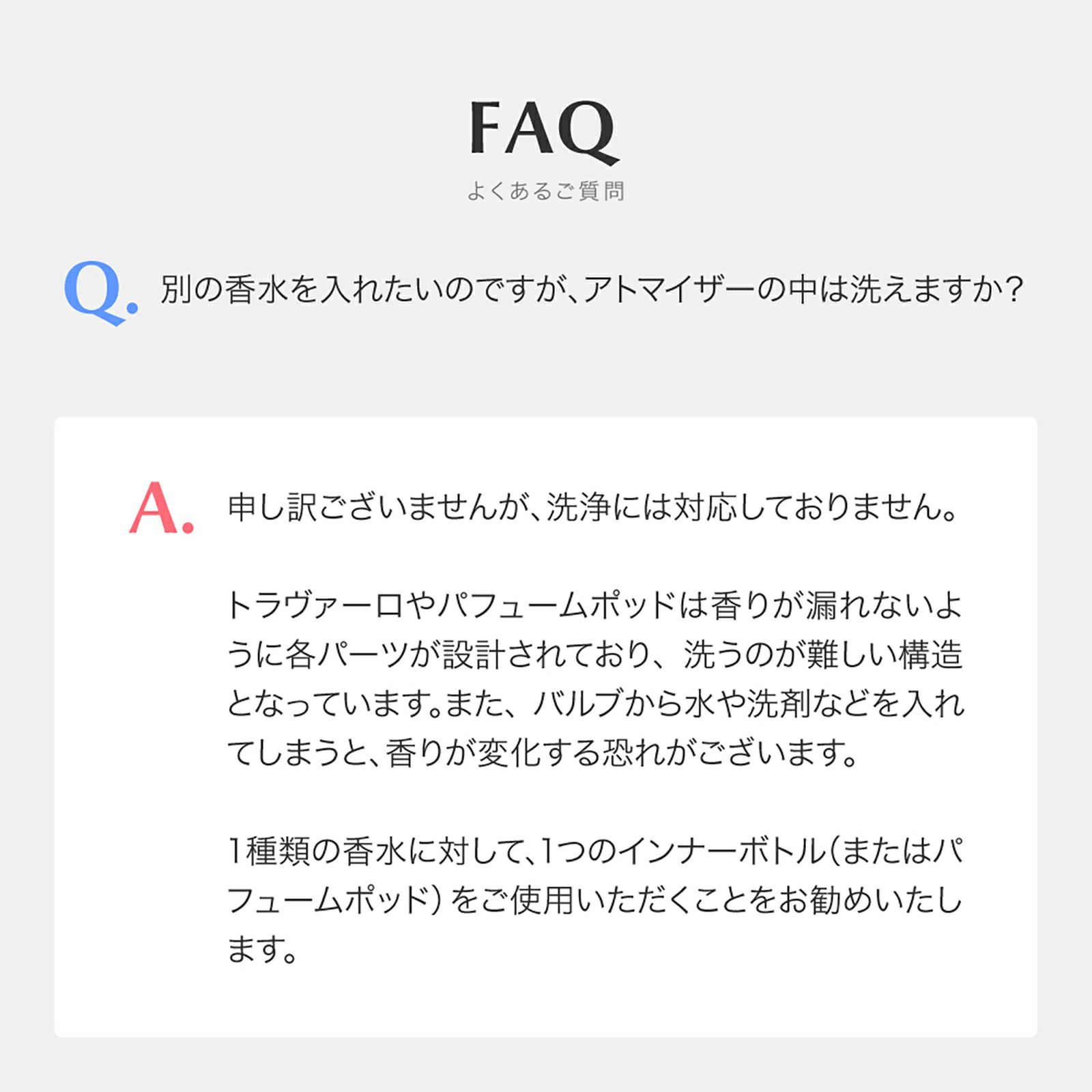 FAQ

よくあるご質問

Q. 別の香水を入れたいのですが、アトマイザーの中は洗えますか?

A. 申し訳ございませんが、洗浄には対応しておりません。

トラヴァーロやパフュームポッドは香りが漏れないように各パーツが設計されており、洗うのが難しい構造となっています。また、バルブから水や洗剤などを入れてしまうと、香りが変化する恐れがございます。

1種類の香水に対して、1つのインナーボトル(またはパフュームポッド)をご使用いただくことをお勧めいたします。